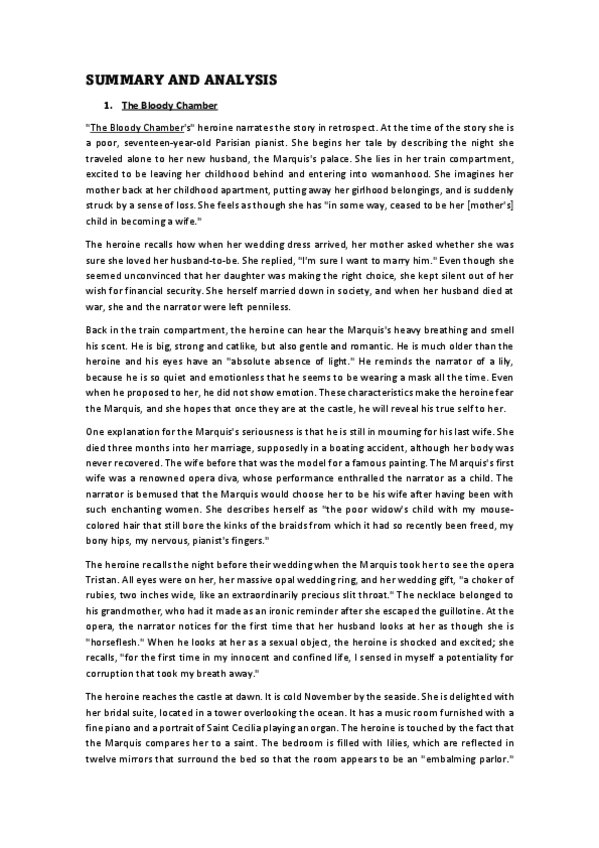 SUMMARY AND ANALYSIS

1. The Bloody Chamber

"The Bloody Chamber's" heroine narrates the story in retrospect. At the time of the story she is a poor, seventeen-year-old Parisian pianist. She begins her tale by describing the night she traveled alone to her new husband, the Marquis's palace. She lies in her train compartment, excited to be leaving her childhood behind and entering into womanhood. She imagines her mother back at her childhood apartment, putting away her girlhood belongings, and is suddenly struck by a sense of loss. She feels as though she has "in some way, ceased to be her [mother's] child in becoming a wife."

The heroine recalls how when her wedding dress arrived, her mother asked whether she was sure she loved her husband-to-be. She replied, "I'm sure I want to marry him." Even though she seemed unconvinced that her daughter was making the right choice, she kept silent out of her wish for financial security. She herself married down in society, and when her husband died at war, she and the narrator were left penniless.

Back in the train compartment, the heroine can hear the Marquis's heavy breathing and smell his scent. He is big, strong and catlike, but also gentle and romantic. He is much older than the heroine and his eyes have an "absolute absence of light." He reminds the narrator of a lily, because he is so quiet and emotionless that he seems to be wearing a mask all the time. Even when he proposed to her, he did not show emotion. These characteristics make the heroine fear the Marquis, and she hopes that once they are at the castle, he will reveal his true self to her.

One explanation for the Marquis's seriousness is that he is still in mourning for his last wife. She died three months into her marriage, supposedly in a boating accident, although her body was never recovered. The wife before that was the model for a famous painting. The Marquis's first wife was a renowned opera diva, whose performance enthralled the narrator as a child. The narrator is bemused that the Marquis would choose her to be his wife after having been with such enchanting women. She describes herself as "the poor widow's child with my mouse-colored hair that still bore the kinks of the braids from which it had so recently been freed, my bony hips, my nervous, pianist's fingers."

The heroine recalls the night before their wedding when the Marquis took her to see the opera Tristan. All eyes were on her, her massive opal wedding ring, and her wedding gift, "a choker of rubies, two inches wide, like an extraordinarily precious slit throat." The necklace belonged to his grandmother, who had it made as an ironic reminder after she escaped the guillotine. At the opera, the narrator notices for the first time that her husband looks at her as though she is "horseflesh." When he looks at her as a sexual object, the heroine is shocked and excited; she recalls, "for the first time in my innocent and confined life, I sensed in myself a potentiality for corruption that took my breath away."

The heroine reaches the castle at dawn. It is cold November by the seaside. She is delighted with her bridal suite, located in a tower overlooking the ocean. It has a music room furnished with a fine piano and a portrait of Saint Cecilia playing an organ. The heroine is touched by the fact that the Marquis compares her to a saint. The bedroom is filled with lilies, which are reflected in twelve mirrors that surround the bed so that the room appears to be an "embalming parlor."